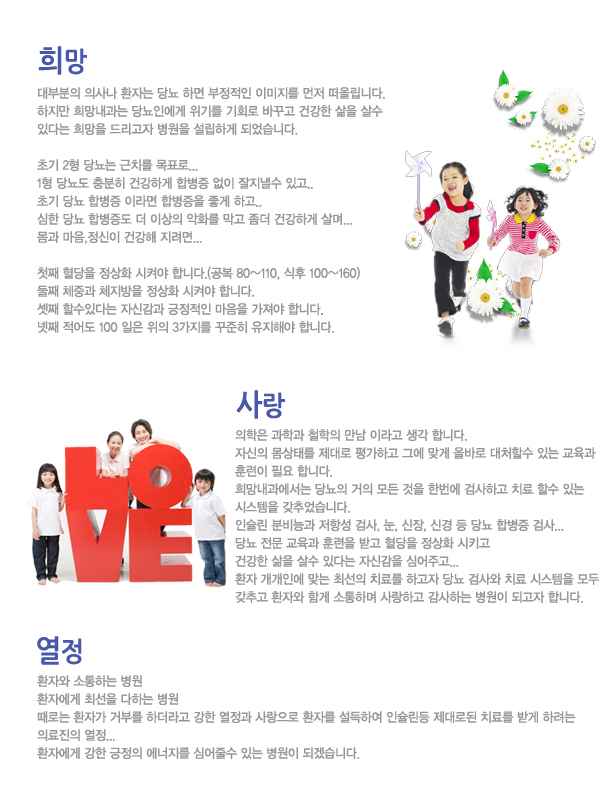 희망

대부분의 의사나 환자는 당뇨 하면 부정적인 이미지를 먼저 떠올립니다. 하지만 희망내과는 당뇨인에게 위기를 기회로 바꾸고 건강한 삶을 살수 있다는 희망을 드리고자 병원을 설립하게 되었습니다.

초기 2형 당뇨는 근치를 목표로...
1형 당뇨도 충분히 건강하게 합병증 없이 잘지낼수 있고..
초기 당뇨 합병증 이라면 합병증을 좋게 하고..
심한 당뇨 합병증도 더 이상의 악화를 막고 좀더 건강하게 살며...
몸과 마음,정신이 건강해 지려면...

첫째 혈당을 정상화 시켜야 합니다.(공복 80~110, 식후 100~160)
둘째 체중과 체지방을 정상화 시켜야 합니다.
셋째 할수있다는 자신감과 긍정적인 마음을 가져야 합니다.
넷째 적어도 100 일은 위의 3가지를 꾸준히 유지해야 합니다.

LOVE

사랑

의학은 과학과 철학의 만남 이라고 생각 합니다.
자신의 몸상태를 제대로 평가하고 그에 맞게 올바로 대처할수 있는 교육과 훈련이 필요 합니다.
희망내과에서는 당뇨의 거의 모든 것을 한번에 검사하고 치료 할수 있는 시스템을 갖추었습니다.
인슐린 분비능과 저항성 검사, 눈, 신장, 신경 등 당뇨 합병증 검사...
당뇨 전문 교육과 훈련을 받고 혈당을 정상화 시키고
건강한 삶을 살수 있다는 자신감을 심어주고...
환자 개개인에 맞는 최선의 치료를 하고자 당뇨 검사와 치료 시스템을 모두 갖추고 환자와 함께 소통하며 사랑하고 감사하는 병원이 되고자 합니다.

열정

환자와 소통하는 병원
환자에게 최선을 다하는 병원
때로는 환자가 거부를 하더라고 강한 열정과 사랑으로 환자를 설득하여 인슐린등 제대로된 치료를 받게 하려는 의료진의 열정...
환자에게 강한 긍정의 에너지를 심어줄수 있는 병원이 되겠습니다.